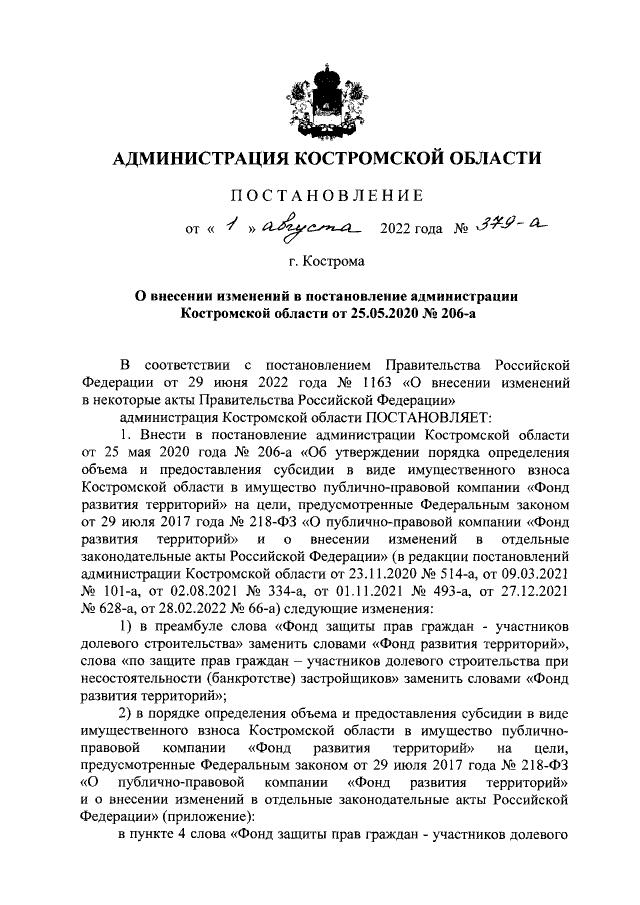 АДМИНИСТРАЦИЯ КОСТРОМСКОЙ ОБЛАСТИ

ПОСТАНОВЛЕНИЕ

от « 1 » августа 2022 года № 379-а

г. Кострома

О внесении изменений в постановление администрации Костромской области от 25.05.2020 № 206-а

В соответствии с постановлением Правительства Российской Федерации от 29 июня 2022 года № 1163 «О внесении изменений в некоторые акты Правительства Российской Федерации»

администрация Костромской области ПОСТАНОВЛЯЕТ:

1. Внести в постановление администрации Костромской области от 25 мая 2020 года № 206-а «Об утверждении порядка определения объема и предоставления субсидии в виде имущественного взноса Костромской области в имущество публично-правовой компании «Фонд развития территорий» на цели, предусмотренные Федеральным законом от 29 июля 2017 года № 218-ФЗ «О публично-правовой компании «Фонд развития территорий» и о внесении изменений в отдельные законодательные акты Российской Федерации» (в редакции постановлений администрации Костромской области от 23.11.2020 № 514-а, от 09.03.2021 № 101-а, от 02.08.2021 № 334-а, от 01.11.2021 № 493-а, от 27.12.2021 № 628-а, от 28.02.2022 № 66-а) следующие изменения:

1) в преамбуле слова «Фонд защиты прав граждан - участников долевого строительства» заменить словами «Фонд развития территорий», слова «по защите прав граждан – участников долевого строительства при несостоятельности (банкротстве) застройщиков» заменить словами «Фонд развития территорий»;

2) в порядке определения объема и предоставления субсидии в виде имущественного взноса Костромской области в имущество публично-правовой компании «Фонд развития территорий» на цели, предусмотренные Федеральным законом от 29 июля 2017 года № 218-ФЗ «О публично-правовой компании «Фонд развития территорий» и о внесении изменений в отдельные законодательные акты Российской Федерации» (приложение):

в пункте 4 слова «Фонд защиты прав граждан - участников долевого